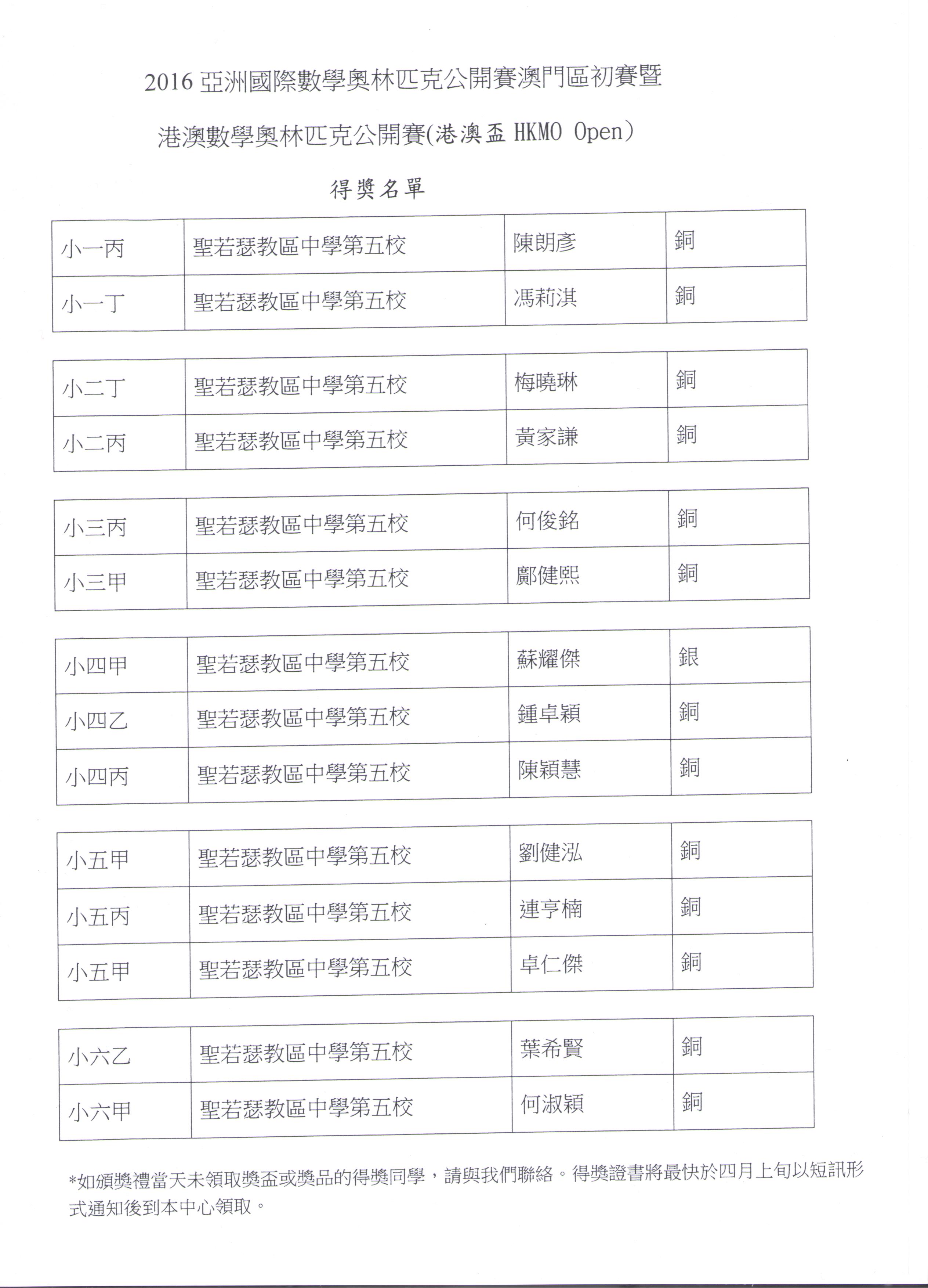 2016 亞洲國際數學奧林匹克公開賽澳門區初賽暨

港澳數學奧林匹克公開賽(港澳盃 HKMO Open)

得獎名單

| 小一丙 | 聖若瑟教區中學第五校 | 陳朗彥 | 銅 |
|---|---|---|---|
| 小一丁 | 聖若瑟教區中學第五校 | 馮莉淇 | 銅 |

| 小二丁 | 聖若瑟教區中學第五校 | 梅曉琳 | 銅 |
|---|---|---|---|
| 小二丙 | 聖若瑟教區中學第五校 | 黃家謙 | 銅 |

| 小三丙 | 聖若瑟教區中學第五校 | 何俊銘 | 銅 |
|---|---|---|---|
| 小三甲 | 聖若瑟教區中學第五校 | 鄺健熙 | 銅 |

| 小四甲 | 聖若瑟教區中學第五校 | 蘇耀傑 | 銀 |
|---|---|---|---|
| 小四乙 | 聖若瑟教區中學第五校 | 鍾卓穎 | 銅 |
| 小四丙 | 聖若瑟教區中學第五校 | 陳穎慧 | 銅 |

| 小五甲 | 聖若瑟教區中學第五校 | 劉健泓 | 銅 |
|---|---|---|---|
| 小五丙 | 聖若瑟教區中學第五校 | 連亨楠 | 銅 |
| 小五甲 | 聖若瑟教區中學第五校 | 卓仁傑 | 銅 |

| 小六乙 | 聖若瑟教區中學第五校 | 葉希賢 | 銅 |
|---|---|---|---|
| 小六甲 | 聖若瑟教區中學第五校 | 何淑穎 | 銅 |

*如頒獎禮當天未領取獎盃或獎品的得獎同學，請與我們聯絡。得獎證書將最快於四月上旬以短訊形式通知後到本中心領取。